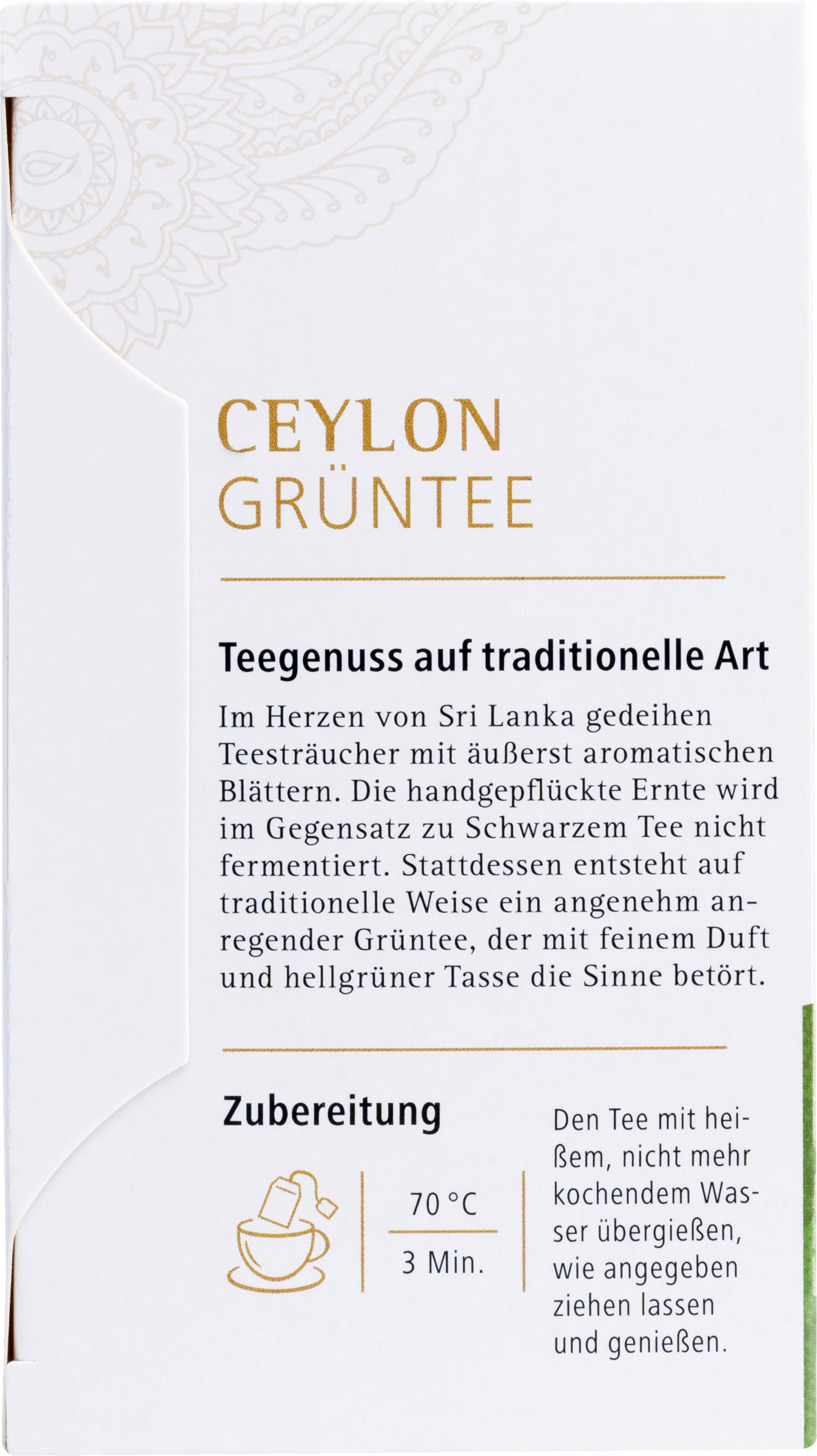 CEYLON
GRÜNTEE

Teegenuss auf traditionelle Art

Im Herzen von Sri Lanka gedeihen Teesträucher mit äußerst aromatischen Blättern. Die handgepflückte Ernte wird im Gegensatz zu Schwarzem Tee nicht fermentiert. Stattdessen entsteht auf traditionelle Weise ein angenehm anregender Grüntee, der mit feinem Duft und hellgrüner Tasse die Sinne betört.

Zubereitung

70 °C

3 Min.

Den Tee mit heißem, nicht mehr kochendem Wasser übergießen, wie angegeben ziehen lassen und genießen.